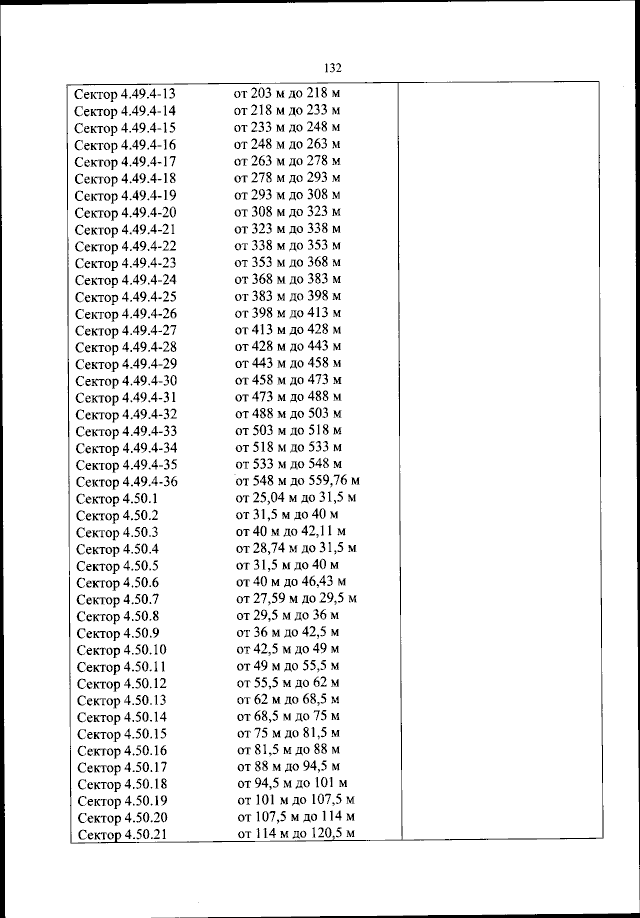 132

| | | |
|---|---|---|
| Сектор 4.49.4-13 | от 203 м до 218 м | |
| Сектор 4.49.4-14 | от 218 м до 233 м | |
| Сектор 4.49.4-15 | от 233 м до 248 м | |
| Сектор 4.49.4-16 | от 248 м до 263 м | |
| Сектор 4.49.4-17 | от 263 м до 278 м | |
| Сектор 4.49.4-18 | от 278 м до 293 м | |
| Сектор 4.49.4-19 | от 293 м до 308 м | |
| Сектор 4.49.4-20 | от 308 м до 323 м | |
| Сектор 4.49.4-21 | от 323 м до 338 м | |
| Сектор 4.49.4-22 | от 338 м до 353 м | |
| Сектор 4.49.4-23 | от 353 м до 368 м | |
| Сектор 4.49.4-24 | от 368 м до 383 м | |
| Сектор 4.49.4-25 | от 383 м до 398 м | |
| Сектор 4.49.4-26 | от 398 м до 413 м | |
| Сектор 4.49.4-27 | от 413 м до 428 м | |
| Сектор 4.49.4-28 | от 428 м до 443 м | |
| Сектор 4.49.4-29 | от 443 м до 458 м | |
| Сектор 4.49.4-30 | от 458 м до 473 м | |
| Сектор 4.49.4-31 | от 473 м до 488 м | |
| Сектор 4.49.4-32 | от 488 м до 503 м | |
| Сектор 4.49.4-33 | от 503 м до 518 м | |
| Сектор 4.49.4-34 | от 518 м до 533 м | |
| Сектор 4.49.4-35 | от 533 м до 548 м | |
| Сектор 4.49.4-36 | от 548 м до 559,76 м | |
| Сектор 4.50.1 | от 25,04 м до 31,5 м | |
| Сектор 4.50.2 | от 31,5 м до 40 м | |
| Сектор 4.50.3 | от 40 м до 42,11 м | |
| Сектор 4.50.4 | от 28,74 м до 31,5 м | |
| Сектор 4.50.5 | от 31,5 м до 40 м | |
| Сектор 4.50.6 | от 40 м до 46,43 м | |
| Сектор 4.50.7 | от 27,59 м до 29,5 м | |
| Сектор 4.50.8 | от 29,5 м до 36 м | |
| Сектор 4.50.9 | от 36 м до 42,5 м | |
| Сектор 4.50.10 | от 42,5 м до 49 м | |
| Сектор 4.50.11 | от 49 м до 55,5 м | |
| Сектор 4.50.12 | от 55,5 м до 62 м | |
| Сектор 4.50.13 | от 62 м до 68,5 м | |
| Сектор 4.50.14 | от 68,5 м до 75 м | |
| Сектор 4.50.15 | от 75 м до 81,5 м | |
| Сектор 4.50.16 | от 81,5 м до 88 м | |
| Сектор 4.50.17 | от 88 м до 94,5 м | |
| Сектор 4.50.18 | от 94,5 м до 101 м | |
| Сектор 4.50.19 | от 101 м до 107,5 м | |
| Сектор 4.50.20 | от 107,5 м до 114 м | |
| Сектор 4.50.21 | от 114 м до 120,5 м | |